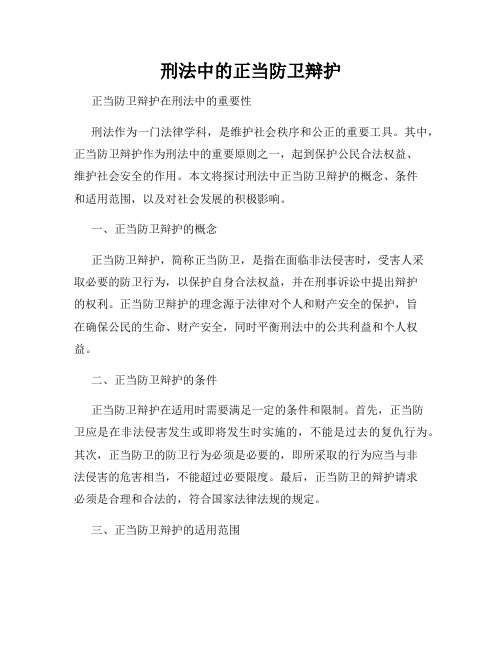 刑法中的正当防卫辩护

正当防卫辩护在刑法中的重要性

刑法作为一门法律学科，是维护社会秩序和公正的重要工具。其中，正当防卫辩护作为刑法中的重要原则之一，起到保护公民合法权益、维护社会安全的作用。本文将探讨刑法中正当防卫辩护的概念、条件和适用范围，以及对社会发展的积极影响。

一、正当防卫辩护的概念

正当防卫辩护，简称正当防卫，是指在面临非法侵害时，受害人采取必要的防卫行为，以保护自身合法权益，并在刑事诉讼中提出辩护的权利。正当防卫辩护的理念源于法律对个人和财产安全的保护，旨在确保公民的生命、财产安全，同时平衡刑法中的公共利益和个人权益。

二、正当防卫辩护的条件

正当防卫辩护在适用时需要满足一定的条件和限制。首先，正当防卫应是在非法侵害发生或即将发生时实施的，不能是过去的复仇行为。其次，正当防卫的防卫行为必须是必要的，即所采取的行为应当与非法侵害的危害相当，不能超过必要限度。最后，正当防卫的辩护请求必须是合理和合法的，符合国家法律法规的规定。

三、正当防卫辩护的适用范围